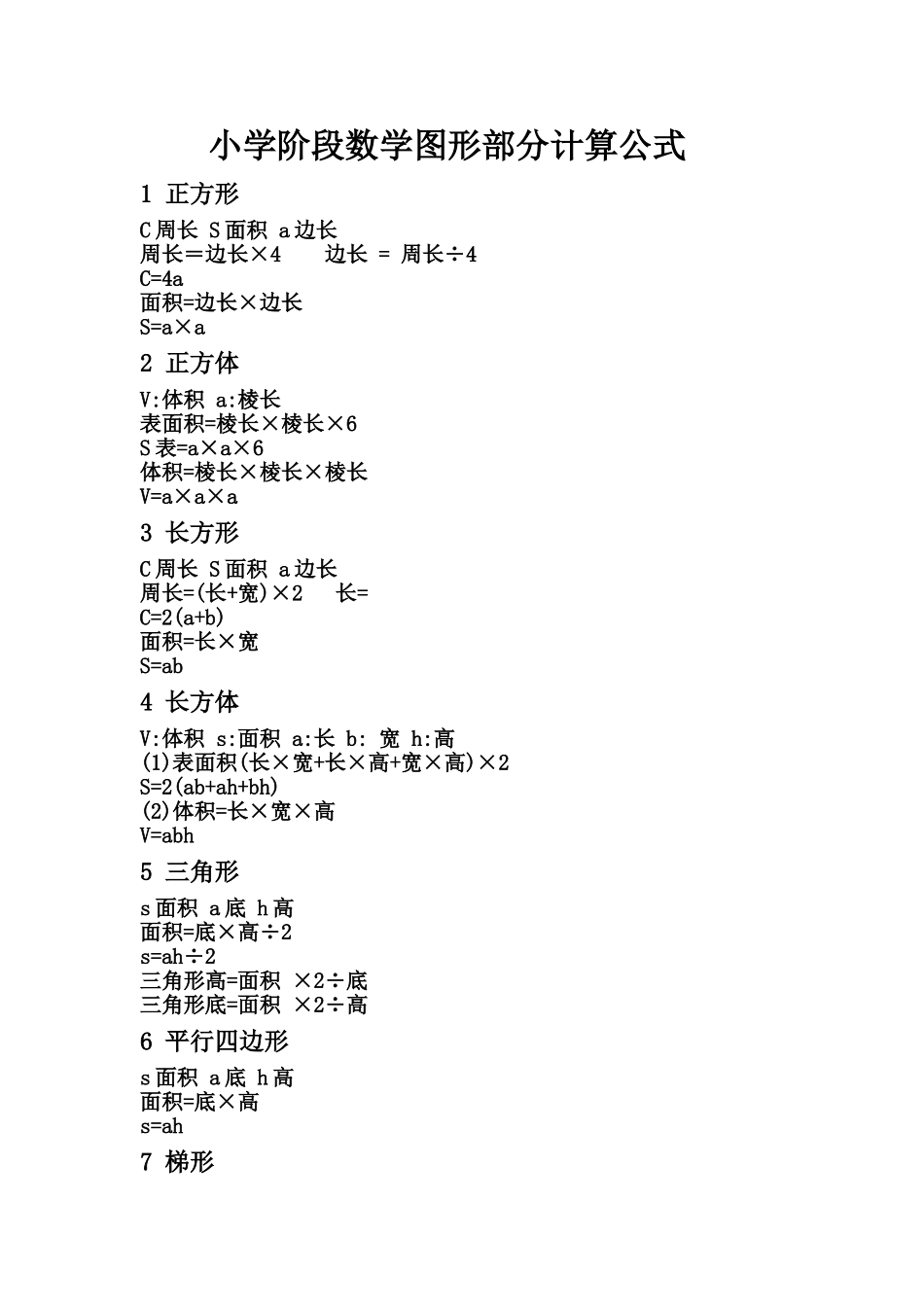 小学阶段数学图形部分计算公式

1 正方形

C周长 S面积 a边长
周长=边长×4 边长 = 周长÷4
C=4a
面积=边长×边长
S=a×a

2 正方体

V:体积 a:棱长
表面积=棱长×棱长×6
S表=a×a×6
体积=棱长×棱长×棱长
V=a×a×a

3 长方形

C周长 S面积 a边长
周长=(长+宽)×2 长=
C=2(a+b)
面积=长×宽
S=ab

4 长方体

V:体积 s:面积 a:长 b: 宽 h:高
(1)表面积(长×宽+长×高+宽×高)×2
S=2(ab+ah+bh)
(2)体积=长×宽×高
V=abh

5 三角形

s面积 a底 h高
面积=底×高÷2
s=ah÷2
三角形高=面积 ×2÷底
三角形底=面积 ×2÷高

6 平行四边形

s面积 a底 h高
面积=底×高
s=ah

7 梯形